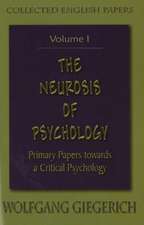 COLLECTED ENGLISH PAPERS

Volume I

THE NEUROSIS OF PSYCHOLOGY

Primary Papers towards a Critical Psychology

WOLFGANG GIEGERICH